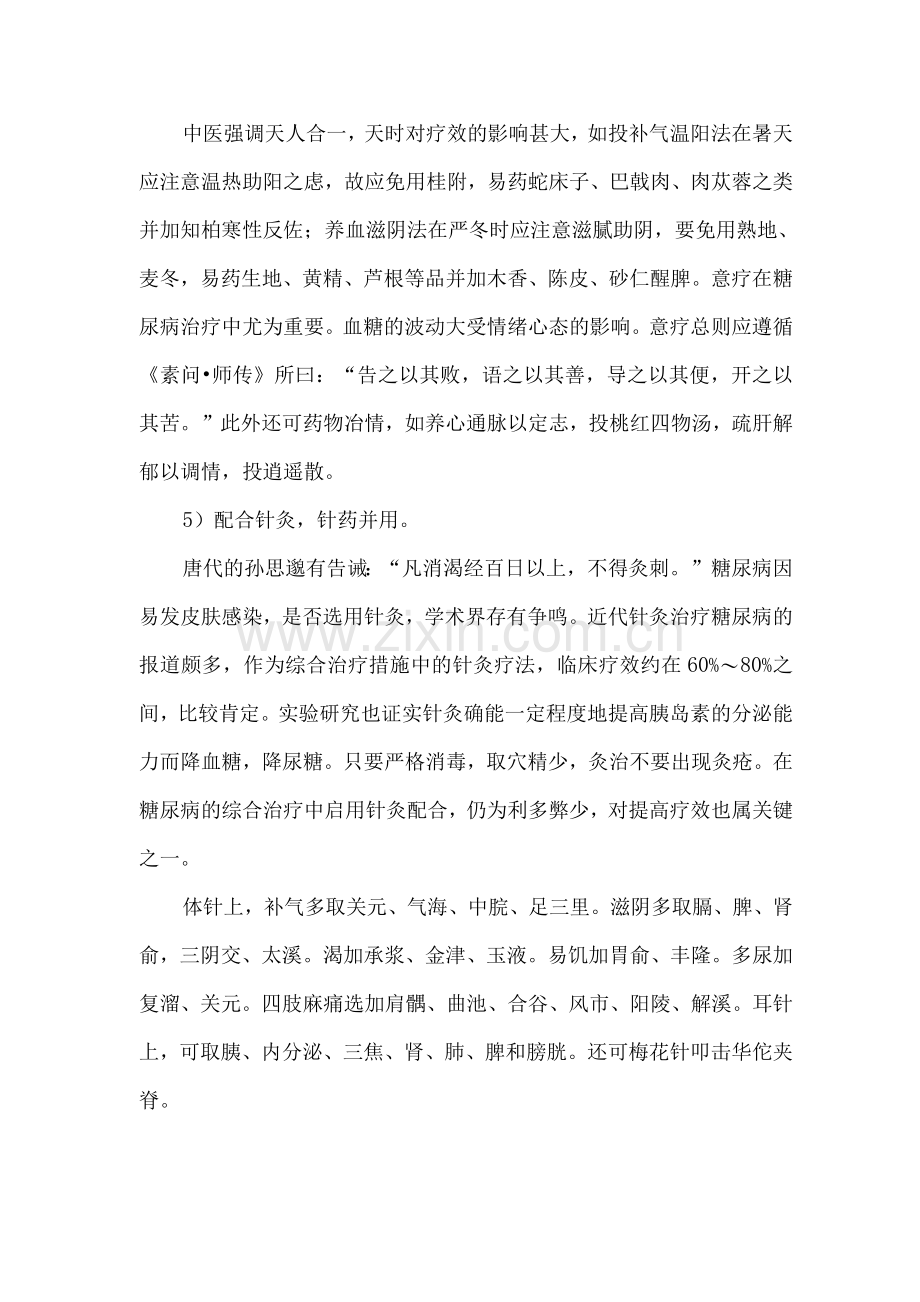 中医强调天人合一，天时对疗效的影响甚大，如投补气温阳法在暑天应注意温热助阳之虑，故应免用桂附，易药蛇床子、巴戟肉、肉苁蓉之类并加知柏寒性反佐；养血滋阴法在严冬时应注意滋腻助阴，要免用熟地、麦冬，易药生地、黄精、芦根等品并加木香、陈皮、砂仁醒脾。意疗在糖尿病治疗中尤为重要。血糖的波动大受情绪心态的影响。意疗总则应遵循《素问•师传》所曰：“告之以其败，语之以其善，导之以其便，开之以其苦。”此外还可药物冶情，如养心通脉以定志，投桃红四物汤，疏肝解郁以调情，投逍遥散。

5）配合针灸，针药并用。

唐代的孙思邈有告诫：“凡消渴经百日以上，不得灸刺。”糖尿病因易发皮肤感染，是否选用针灸，学术界存有争鸣。近代针灸治疗糖尿病的报道颇多，作为综合治疗措施中的针灸疗法，临床疗效约在60%～80%之间，比较肯定。实验研究也证实针灸确能一定程度地提高胰岛素的分泌能力而降血糖，降尿糖。只要严格消毒，取穴精少，灸治不要出现灸疮。在糖尿病的综合治疗中启用针灸配合，仍为利多弊少，对提高疗效也属关键之一。

体针上，补气多取关元、气海、中脘、足三里。滋阴多取膈、脾、肾俞，三阴交、太溪。渴加承浆、金津、玉液。易饥加胃俞、丰隆。多尿加复溜、关元。四肢麻痛选加肩髃、曲池、合谷、风市、阳陵、解溪。耳针上，可取胰、内分泌、三焦、肾、肺、脾和膀胱。还可梅花针叩击华佗夹脊。

www.zixin.com.cn